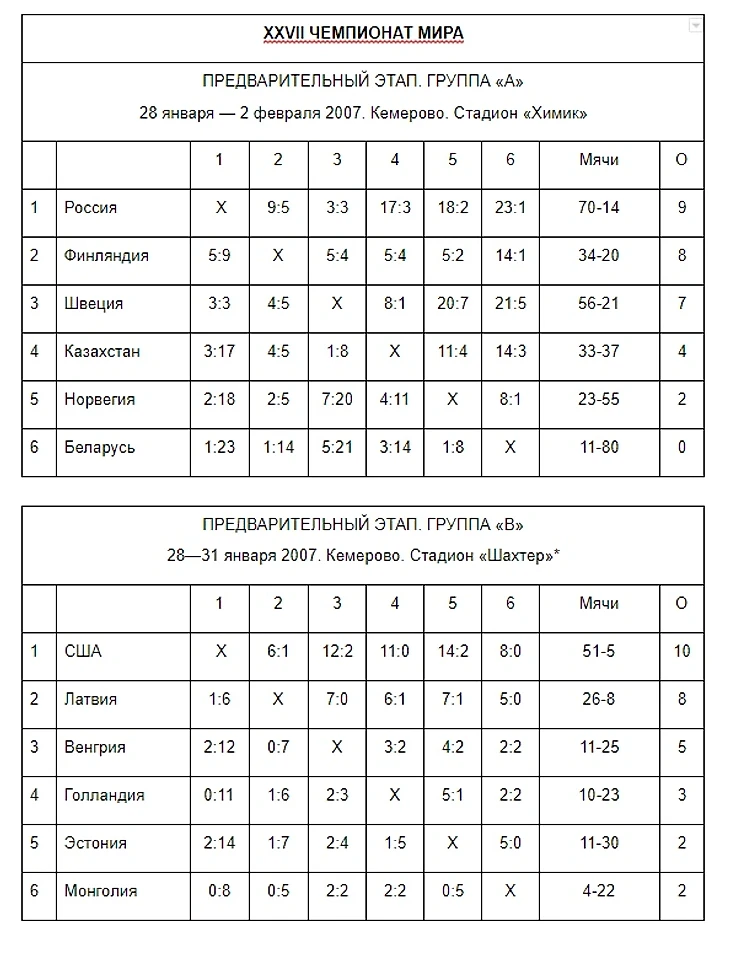 XXVII ЧЕМПИОНАТ МИРА

ПРЕДВАРИТЕЛЬНЫЙ ЭТАП. ГРУППА «А»

28 января — 2 февраля 2007. Кемерово. Стадион «Химик»

| | | 1 | 2 | 3 | 4 | 5 | 6 | Мячи | О |
|---|---|---|---|---|---|---|---|---|---|
| 1 | Россия | Х | 9:5 | 3:3 | 17:3 | 18:2 | 23:1 | 70-14 | 9 |
| 2 | Финляндия | 5:9 | Х | 5:4 | 5:4 | 5:2 | 14:1 | 34-20 | 8 |
| 3 | Швеция | 3:3 | 4:5 | Х | 8:1 | 20:7 | 21:5 | 56-21 | 7 |
| 4 | Казахстан | 3:17 | 4:5 | 1:8 | Х | 11:4 | 14:3 | 33-37 | 4 |
| 5 | Норвегия | 2:18 | 2:5 | 7:20 | 4:11 | Х | 8:1 | 23-55 | 2 |
| 6 | Беларусь | 1:23 | 1:14 | 5:21 | 3:14 | 1:8 | Х | 11-80 | 0 |

ПРЕДВАРИТЕЛЬНЫЙ ЭТАП. ГРУППА «В»

28—31 января 2007. Кемерово. Стадион «Шахтер»*

| | | 1 | 2 | 3 | 4 | 5 | 6 | Мячи | О |
|---|---|---|---|---|---|---|---|---|---|
| 1 | США | Х | 6:1 | 12:2 | 11:0 | 14:2 | 8:0 | 51-5 | 10 |
| 2 | Латвия | 1:6 | Х | 7:0 | 6:1 | 7:1 | 5:0 | 26-8 | 8 |
| 3 | Венгрия | 2:12 | 0:7 | Х | 3:2 | 4:2 | 2:2 | 11-25 | 5 |
| 4 | Голландия | 0:11 | 1:6 | 2:3 | Х | 5:1 | 2:2 | 10-23 | 3 |
| 5 | Эстония | 2:14 | 1:7 | 2:4 | 1:5 | Х | 5:0 | 11-30 | 2 |
| 6 | Монголия | 0:8 | 0:5 | 2:2 | 2:2 | 0:5 | Х | 4-22 | 2 |